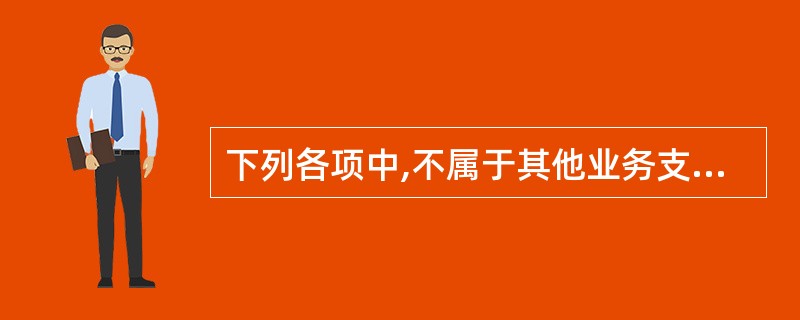 下列各项中,不属于其他业务支...